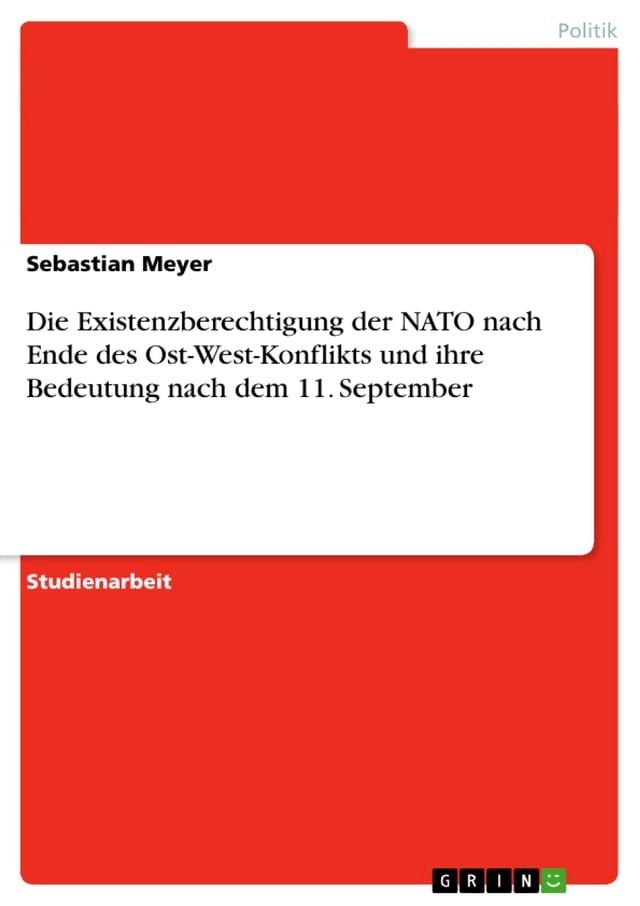 Politik

Sebastian Meyer

Die Existenzberechtigung der NATO nach Ende des Ost-West-Konflikts und ihre Bedeutung nach dem 11. September

Studienarbeit

GRIN